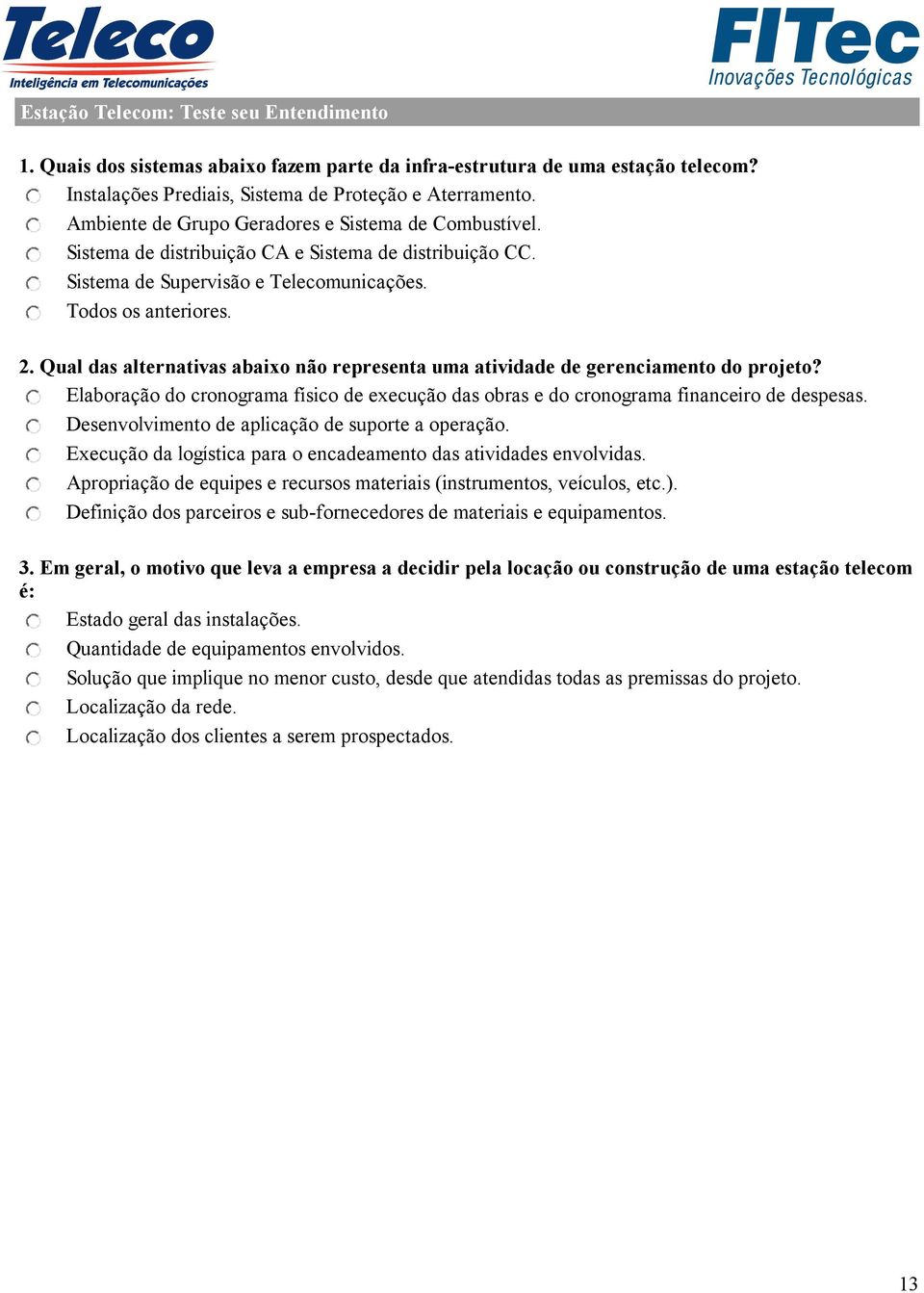 Teleco
Inteligência em Telecomunicações

FITec
Inovações Tecnológicas

Estação Telecom: Teste seu Entendimento

1. Quais dos sistemas abaixo fazem parte da infra-estrutura de uma estação telecom?
Instalações Prediais, Sistema de Proteção e Aterramento.
Ambiente de Grupo Geradores e Sistema de Combustível.
Sistema de distribuição CA e Sistema de distribuição CC.
Sistema de Supervisão e Telecomunicações.
Todos os anteriores.

2. Qual das alternativas abaixo não representa uma atividade de gerenciamento do projeto?
Elaboração do cronograma físico de execução das obras e do cronograma financeiro de despesas.
Desenvolvimento de aplicação de suporte a operação.
Execução da logística para o encadeamento das atividades envolvidas.
Apropriação de equipes e recursos materiais (instrumentos, veículos, etc.).
Definição dos parceiros e sub-fornecedores de materiais e equipamentos.

3. Em geral, o motivo que leva a empresa a decidir pela locação ou construção de uma estação telecom é:
Estado geral das instalações.
Quantidade de equipamentos envolvidos.
Solução que implique no menor custo, desde que atendidas todas as premissas do projeto.
Localização da rede.
Localização dos clientes a serem prospectados.

13